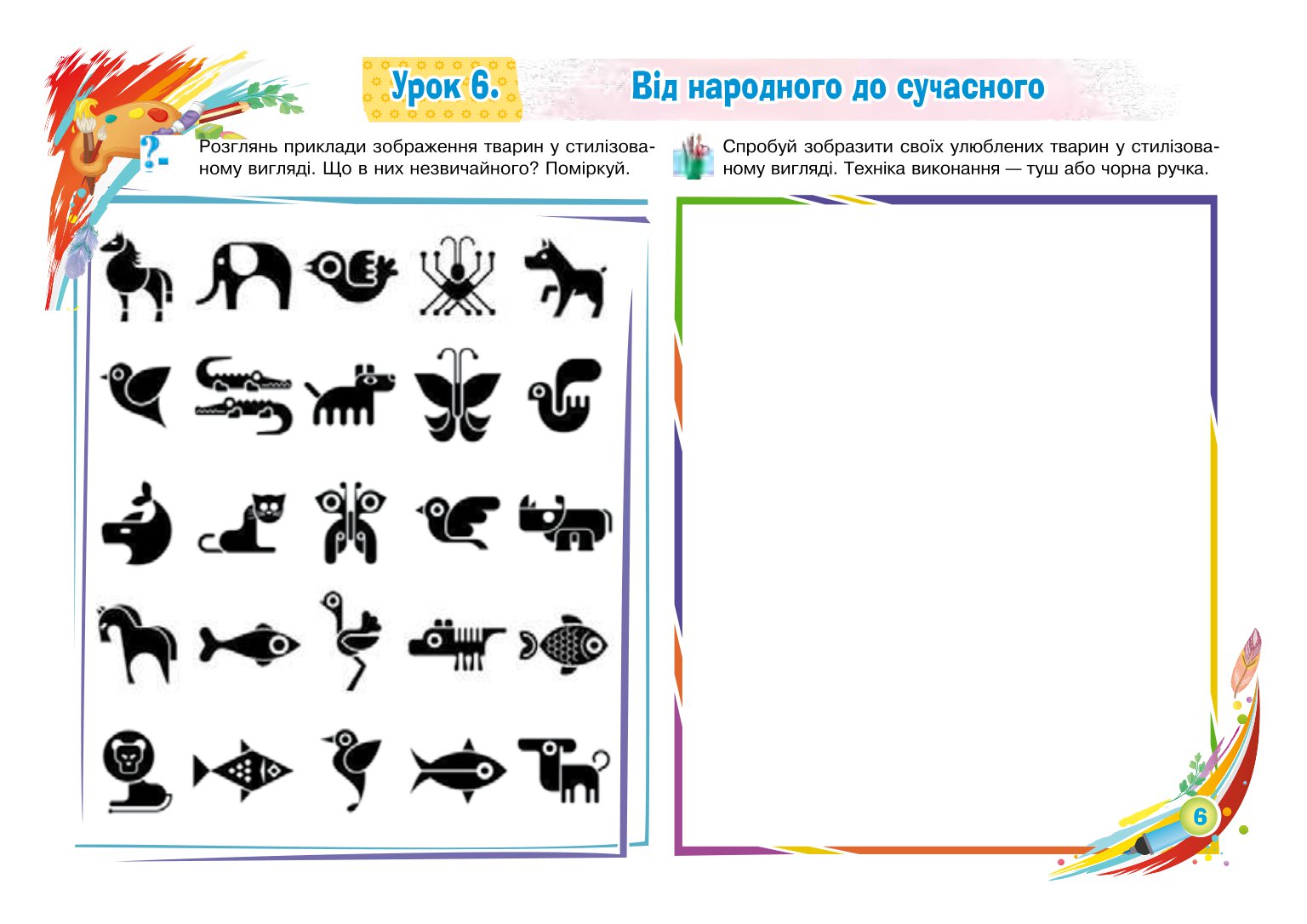 Урок 6. Від народного до сучасного

Розглянь приклади зображення тварин у стилізованому вигляді. Що в них незвичайного? Поміркуй.

Спробуй зобразити своїх улюблених тварин у стилізованому вигляді. Техніка виконання — туш або чорна ручка.

6